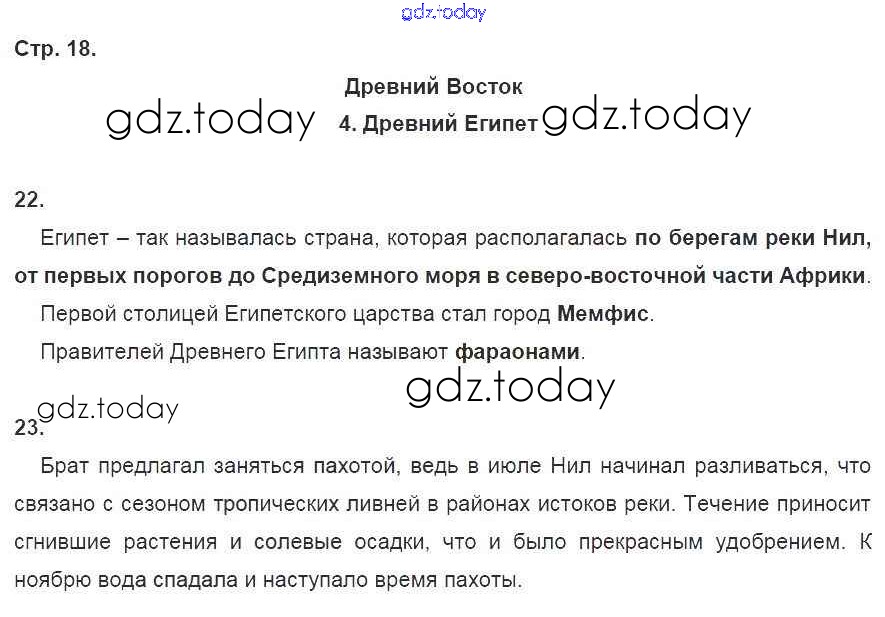 gdz.today

Стр. 18.

Древний Восток

gdz.today 4. Древний Египет gdz.today

22.

Египет – так называлась страна, которая располагалась по берегам реки Нил, от первых порогов до Средиземного моря в северо-восточной части Африки.

Первой столицей Египетского царства стал город Мемфис.

Правителей Древнего Египта называют фараонами.

gdz.today

gdz.today

23.

Брат предлагал заняться пахотой, ведь в июле Нил начинал разливаться, что связано с сезоном тропических ливней в районах истоков реки. Течение приносит сгнившие растения и солевые осадки, что и было прекрасным удобрением. К ноябрю вода спадала и наступало время пахоты.